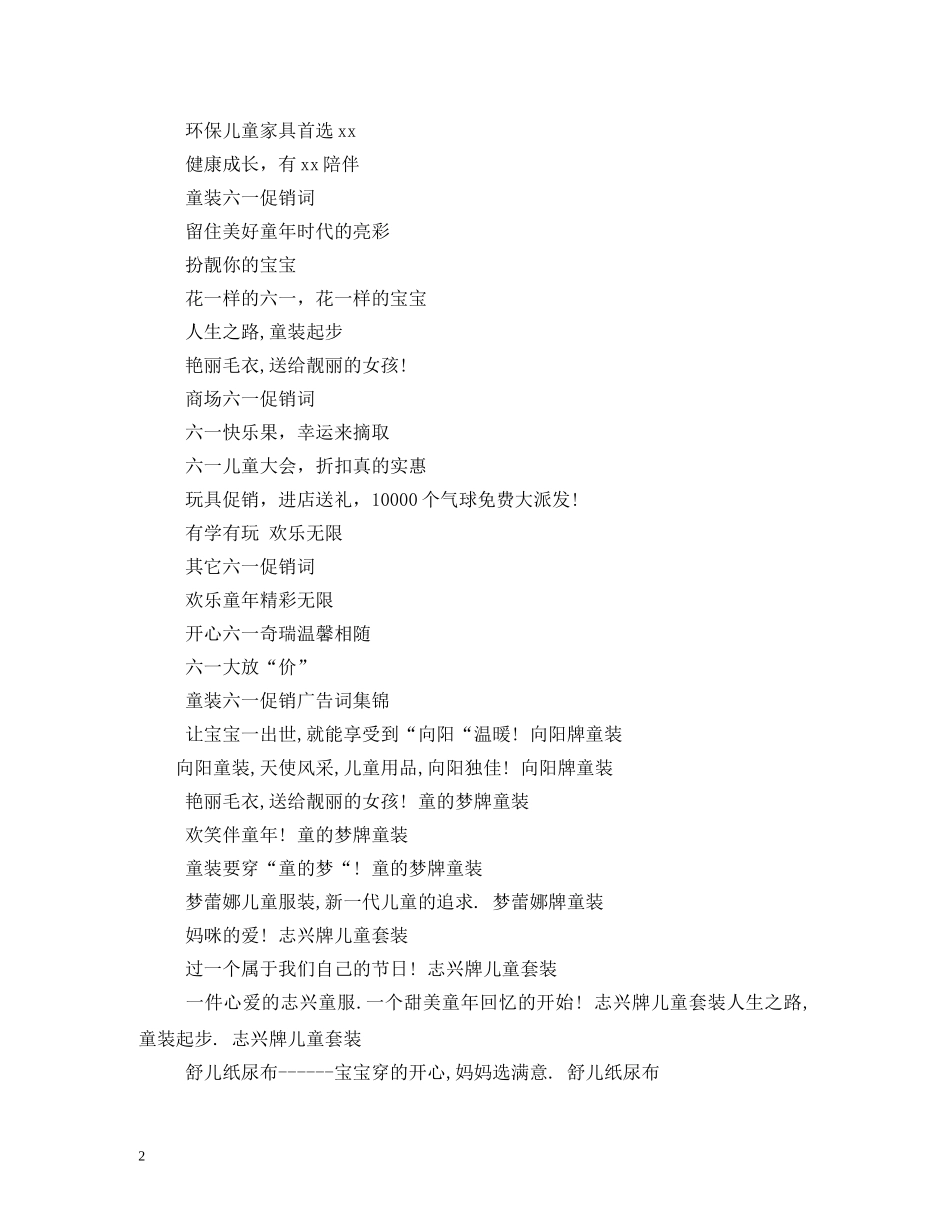 环保儿童家具首选 xx

健康成长，有 xx 陪伴

童装六一促销词

留住美好童年时代的亮彩

扮靓你的宝宝

花一样的六一，花一样的宝宝

人生之路,童装起步

艳丽毛衣,送给靓丽的女孩!

商场六一促销词

六一快乐果，幸运来摘取

六一儿童大会，折扣真的实惠

玩具促销，进店送礼，10000 个气球免费大派发!

有学有玩 欢乐无限

其它六一促销词

欢乐童年精彩无限

开心六一奇瑞温馨相随

六一大放“价”

童装六一促销广告词集锦

让宝宝一出世,就能享受到“向阳“温暖！向阳牌童装

向阳童装,天使风采,儿童用品,向阳独佳！向阳牌童装

艳丽毛衣,送给靓丽的女孩！童的梦牌童装

欢笑伴童年！童的梦牌童装

童装要穿“童的梦“！童的梦牌童装

梦蕾娜儿童服装,新一代儿童的追求. 梦蕾娜牌童装

妈咪的爱！志兴牌儿童套装

过一个属于我们自己的节日！志兴牌儿童套装

一件心爱的志兴童服.一个甜美童年回忆的开始！志兴牌儿童套装人生之路,童装起步. 志兴牌儿童套装

舒儿纸尿布------宝宝穿的开心,妈妈选满意. 舒儿纸尿布

2